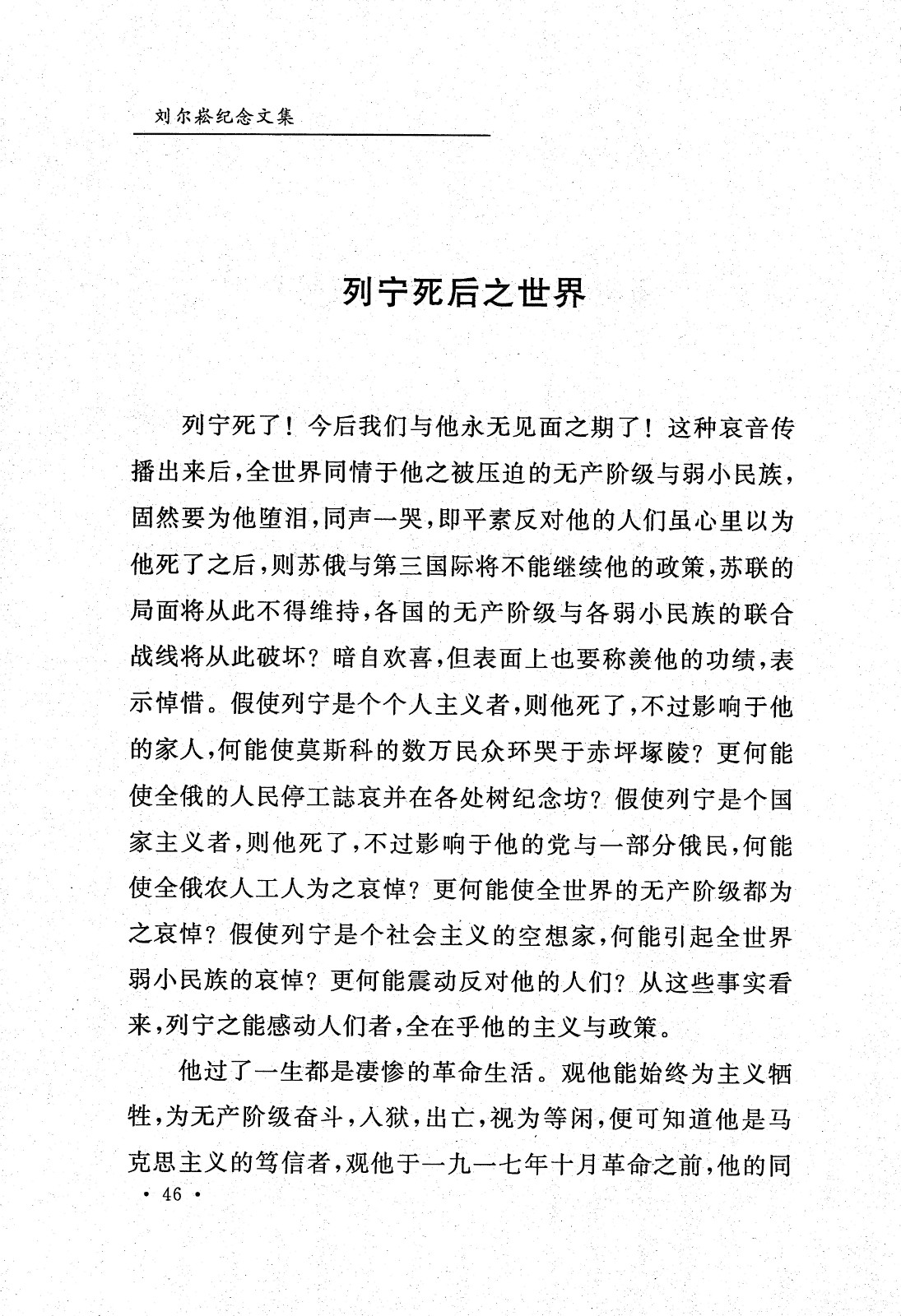 刘尔崧纪念文集

列宁死后之世界

列宁死了！今后我们与他永无见面之期了！这种哀音传播出来后，全世界同情于他之被压迫的无产阶级与弱小民族，固然要为他堕泪，同声一哭，即平素反对他的人们虽心里以为他死了之后，则苏俄与第三国际将不能继续他的政策，苏联的局面将从此不得维持，各国的无产阶级与各弱小民族的联合战线将从此破坏？暗自欢喜，但表面上也要称羡他的功绩，表示悼惜。假使列宁是个个人主义者，则他死了，不过影响于他的家人，何能使莫斯科的数万民众环哭于赤坪塚陵？更何能使全俄的人民停工誌哀并在各处树纪念坊？假使列宁是个国家主义者，则他死了，不过影响于他的党与一部分俄民，何能使全俄农人工人为之哀悼？更何能使全世界的无产阶级都为之哀悼？假使列宁是个社会主义的空想家，何能引起全世界弱小民族的哀悼？更何能震动反对他的人们？从这些事实看来，列宁之能感动人们者，全在乎他的主义与政策。

他过了一生都是凄惨的革命生活。观他能始终为主义牺牲，为无产阶级奋斗，入狱，出亡，视为等闲，便可知道他是马克思主义的笃信者，观他于一九一七年十月革命之前，他的同

· 46 ·